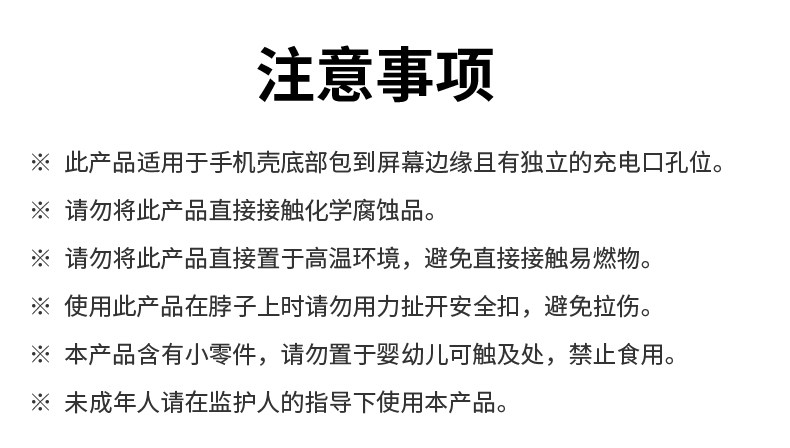 注意事项

※ 此产品适用于手机壳底部包到屏幕边缘且有独立的充电口孔位。

※ 请勿将此产品直接接触化学腐蚀品。

※ 请勿将此产品直接置于高温环境，避免直接接触易燃物。

※ 使用此产品在脖子上时请勿用力扯开安全扣，避免拉伤。

※ 本产品含有小零件，请勿置于婴幼儿可触及处，禁止食用。

※ 未成年人请在监护人的指导下使用本产品。